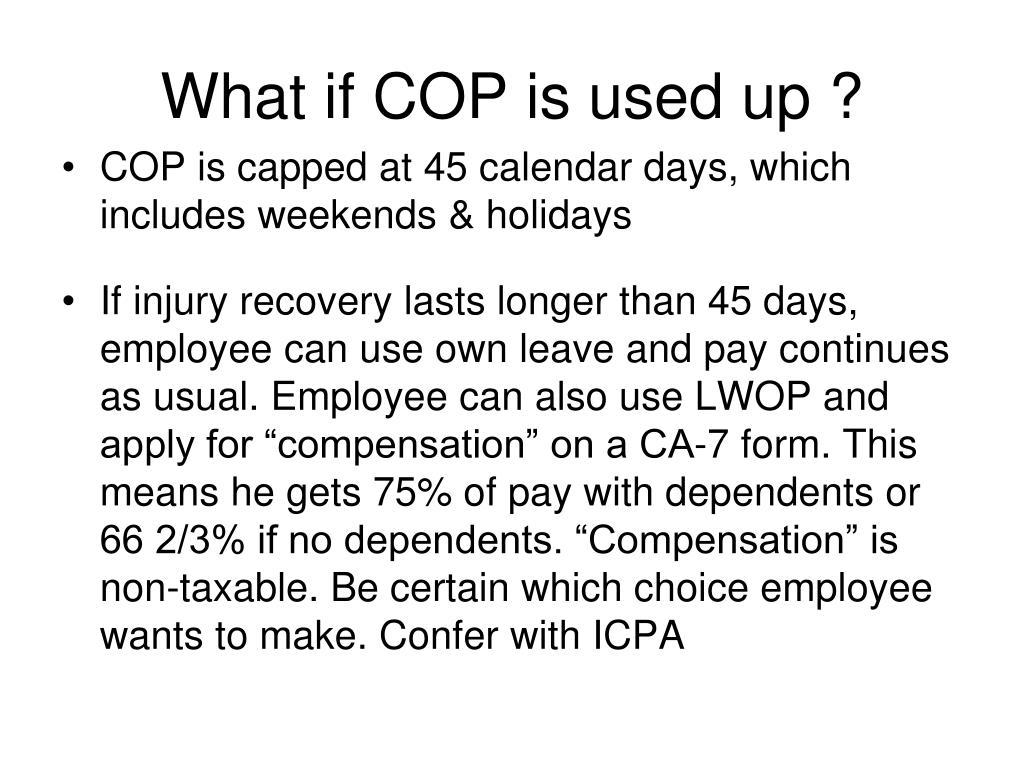 What if COP is used up ?

• COP is capped at 45 calendar days, which includes weekends & holidays

• If injury recovery lasts longer than 45 days, employee can use own leave and pay continues as usual. Employee can also use LWOP and apply for “compensation” on a CA-7 form. This means he gets 75% of pay with dependents or 66 2/3% if no dependents. “Compensation” is non-taxable. Be certain which choice employee wants to make. Confer with ICPA